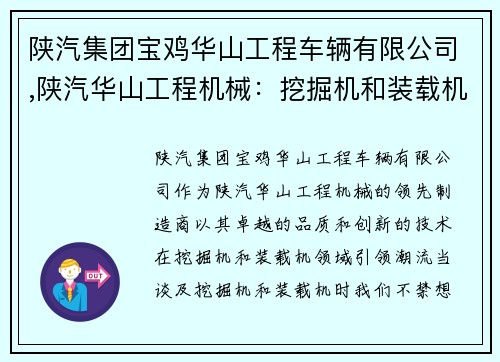 陕汽集团宝鸡华山工程车辆有限公司,陕汽华山工程机械：挖掘机和装载机

OUT

陕汽集团宝鸡华山工程车辆有限公司作为陕汽华山工程机械的领先制造商以其卓越的品质和创新的技术在挖掘机和装载机领域引领潮流当谈及挖掘机和装载机时我们不禁想